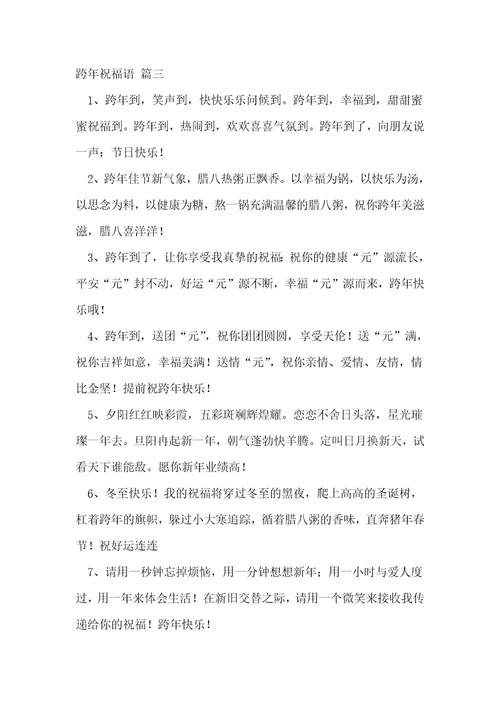 跨年祝福语 篇三

1、跨年到，笑声到，快快乐乐问候到。跨年到，幸福到，甜甜蜜蜜祝福到。跨年到，热闹到，欢欢喜喜气氛到。跨年到了，向朋友说一声：节日快乐！

2、跨年佳节新气象，腊八热粥正飘香。以幸福为锅，以快乐为汤，以思念为料，以健康为糖，熬一锅充满温馨的腊八粥，祝你跨年美滋滋，腊八喜洋洋！

3、跨年到了，让你享受我真挚的祝福：祝你的健康“元”源流长，平安“元”封不动，好运“元”源不断，幸福“元”源而来，跨年快乐哦！

4、跨年到，送团“元”，祝你团团圆圆，享受天伦！送“元”满，祝你吉祥如意，幸福美满！送情“元”，祝你亲情、爱情、友情，情比金坚！提前祝跨年快乐！

5、夕阳红红映彩霞，五彩斑斓辉煌耀。恋恋不舍日头落，星光璀璨一年去。旦阳冉起新一年，朝气蓬勃快羊腾。定叫日月换新天，试看天下谁能敌。愿你新年业绩高！

6、冬至快乐！我的祝福将穿过冬至的黑夜，爬上高高的圣诞树，杠着跨年的旗帜，躲过小大寒追踪，循着腊八粥的香味，直奔猪年春节！祝好运连连

7、请用一秒钟忘掉烦恼，用一分钟想想新年；用一小时与爱人度过，用一年来体会生活！在新旧交替之际，请用一个微笑来接收我传递给你的祝福！跨年快乐！